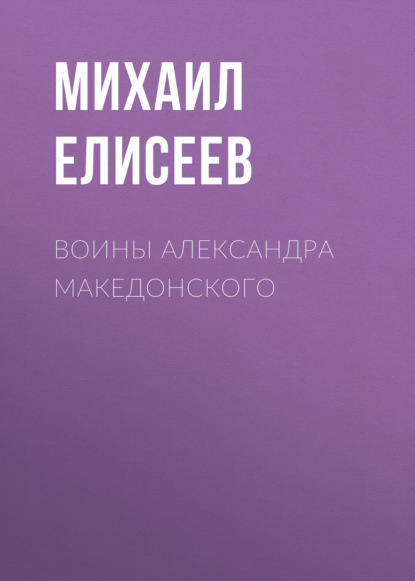 МИХАИЛ ЕЛИСЕЕВ

ВОИНЫ АЛЕКСАНДРА МАКЕДОНСКОГО